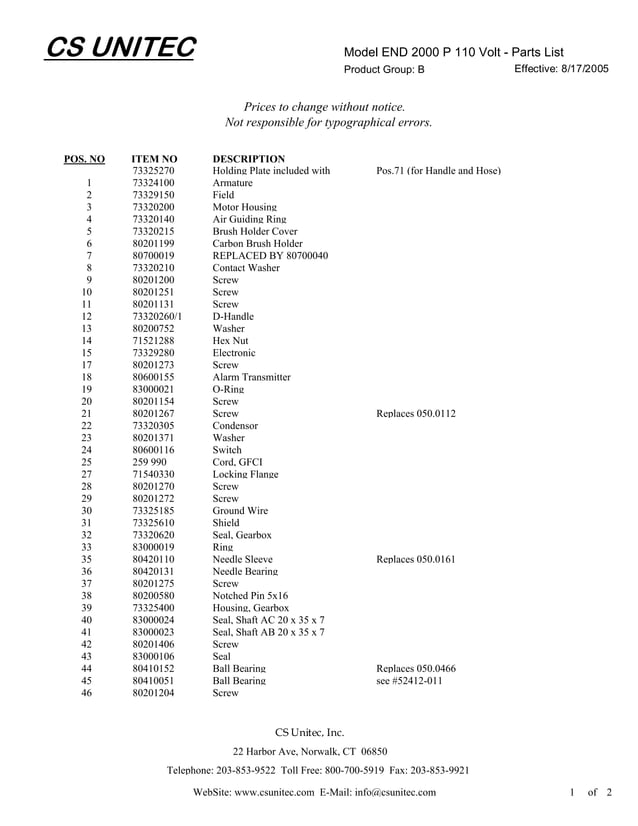 CS UNITEC

Model END 2000 P 110 Volt - Parts List

Product Group: B

Effective: 8/17/2005

Prices to change without notice.
Not responsible for typographical errors.

| POS. NO | ITEM NO | DESCRIPTION | |
|---|---|---|---|
| | 73325270 | Holding Plate included with | Pos.71 (for Handle and Hose) |
| 1 | 73324100 | Armature | |
| 2 | 73329150 | Field | |
| 3 | 73320200 | Motor Housing | |
| 4 | 73320140 | Air Guiding Ring | |
| 5 | 73320215 | Brush Holder Cover | |
| 6 | 80201199 | Carbon Brush Holder | |
| 7 | 80700019 | REPLACED BY 80700040 | |
| 8 | 73320210 | Contact Washer | |
| 9 | 80201200 | Screw | |
| 10 | 80201251 | Screw | |
| 11 | 80201131 | Screw | |
| 12 | 73320260/1 | D-Handle | |
| 13 | 80200752 | Washer | |
| 14 | 71521288 | Hex Nut | |
| 15 | 73329280 | Electronic | |
| 17 | 80201273 | Screw | |
| 18 | 80600155 | Alarm Transmitter | |
| 19 | 83000021 | O-Ring | |
| 20 | 80201154 | Screw | |
| 21 | 80201267 | Screw | Replaces 050.0112 |
| 22 | 73320305 | Condensor | |
| 23 | 80201371 | Washer | |
| 24 | 80600116 | Switch | |
| 25 | 259 990 | Cord, GFCI | |
| 27 | 71540330 | Locking Flange | |
| 28 | 80201270 | Screw | |
| 29 | 80201272 | Screw | |
| 30 | 73325185 | Ground Wire | |
| 31 | 73325610 | Shield | |
| 32 | 73320620 | Seal, Gearbox | |
| 33 | 83000019 | Ring | |
| 35 | 80420110 | Needle Sleeve | Replaces 050.0161 |
| 36 | 80420131 | Needle Bearing | |
| 37 | 80201275 | Screw | |
| 38 | 80200580 | Notched Pin 5x16 | |
| 39 | 73325400 | Housing, Gearbox | |
| 40 | 83000024 | Seal, Shaft AC 20 x 35 x 7 | |
| 41 | 83000023 | Seal, Shaft AB 20 x 35 x 7 | |
| 42 | 80201406 | Screw | |
| 43 | 83000106 | Seal | |
| 44 | 80410152 | Ball Bearing | Replaces 050.0466 |
| 45 | 80410051 | Ball Bearing | see #52412-011 |
| 46 | 80201204 | Screw | |

CS Unitec, Inc.

22 Harbor Ave, Norwalk, CT 06850

Telephone: 203-853-9522 Toll Free: 800-700-5919 Fax: 203-853-9921

WebSite: www.csunitec.com E-Mail: info@csunitec.com

1 of 2